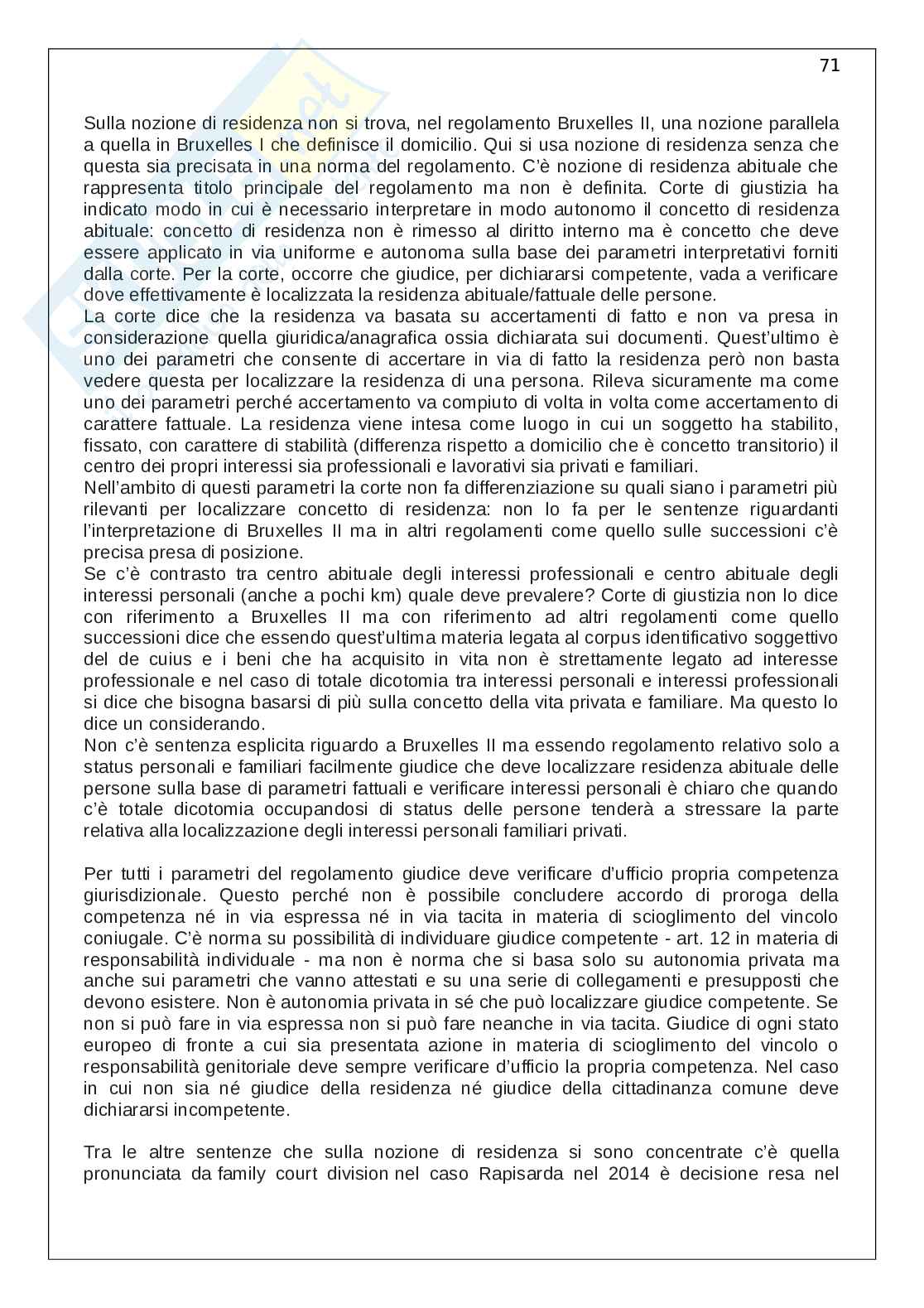 71

Sulla nozione di residenza non si trova, nel regolamento Bruxelles II, una nozione parallela a quella in Bruxelles I che definisce il domicilio. Qui si usa nozione di residenza senza che questa sia precisata in una norma del regolamento. C'è nozione di residenza abituale che rappresenta titolo principale del regolamento ma non è definita. Corte di giustizia ha indicato modo in cui è necessario interpretare in modo autonomo il concetto di residenza abituale: concetto di residenza non è rimesso al diritto interno ma è concetto che deve essere applicato in via uniforme e autonoma sulla base dei parametri interpretativi forniti dalla corte. Per la corte, occorre che giudice, per dichiararsi competente, vada a verificare dove effettivamente è localizzata la residenza abituale/fattuale delle persone.
La corte dice che la residenza va basata su accertamenti di fatto e non va presa in considerazione quella giuridica/anagrafica ossia dichiarata sui documenti. Quest'ultimo è uno dei parametri che consente di accertare in via di fatto la residenza però non basta vedere questa per localizzare la residenza di una persona. Rileva sicuramente ma come uno dei parametri perché accertamento va compiuto di volta in volta come accertamento di carattere fattuale. La residenza viene intesa come luogo in cui un soggetto ha stabilito, fissato, con carattere di stabilità (differenza rispetto a domicilio che è concetto transitorio) il centro dei propri interessi sia professionali e lavorativi sia privati e familiari.
Nell'ambito di questi parametri la corte non fa differenziazione su quali siano i parametri più rilevanti per localizzare concetto di residenza: non lo fa per le sentenze riguardanti l'interpretazione di Bruxelles II ma in altri regolamenti come quello sulle successioni c'è precisa presa di posizione.
Se c'è contrasto tra centro abituale degli interessi professionali e centro abituale degli interessi personali (anche a pochi km) quale deve prevalere? Corte di giustizia non lo dice con riferimento a Bruxelles II ma con riferimento ad altri regolamenti come quello successioni dice che essendo quest'ultima materia legata al corpus identificativo soggettivo del de cuius e i beni che ha acquisito in vita non è strettamente legato ad interesse professionale e nel caso di totale dicotomia tra interessi personali e interessi professionali si dice che bisogna basarsi di più sulla concetto della vita privata e familiare. Ma questo lo dice un considerando.
Non c'è sentenza esplicita riguardo a Bruxelles II ma essendo regolamento relativo solo a status personali e familiari facilmente giudice che deve localizzare residenza abituale delle persone sulla base di parametri fattuali e verificare interessi personali è chiaro che quando c'è totale dicotomia occupandosi di status delle persone tenderà a stressare la parte relativa alla localizzazione degli interessi personali familiari privati.

Per tutti i parametri del regolamento giudice deve verificare d'ufficio propria competenza giurisdizionale. Questo perché non è possibile concludere accordo di proroga della competenza né in via espressa né in via tacita in materia di scioglimento del vincolo coniugale. C'è norma su possibilità di individuare giudice competente - art. 12 in materia di responsabilità individuale - ma non è norma che si basa solo su autonomia privata ma anche sui parametri che vanno attestati e su una serie di collegamenti e presupposti che devono esistere. Non è autonomia privata in sé che può localizzare giudice competente. Se non si può fare in via espressa non si può fare neanche in via tacita. Giudice di ogni stato europeo di fronte a cui sia presentata azione in materia di scioglimento del vincolo o responsabilità genitoriale deve sempre verificare d'ufficio la propria competenza. Nel caso in cui non sia né giudice della residenza né giudice della cittadinanza comune deve dichiararsi incompetente.

Tra le altre sentenze che sulla nozione di residenza si sono concentrate c'è quella pronunciata da family court division nel caso Rapisarda nel 2014 è decisione resa nel